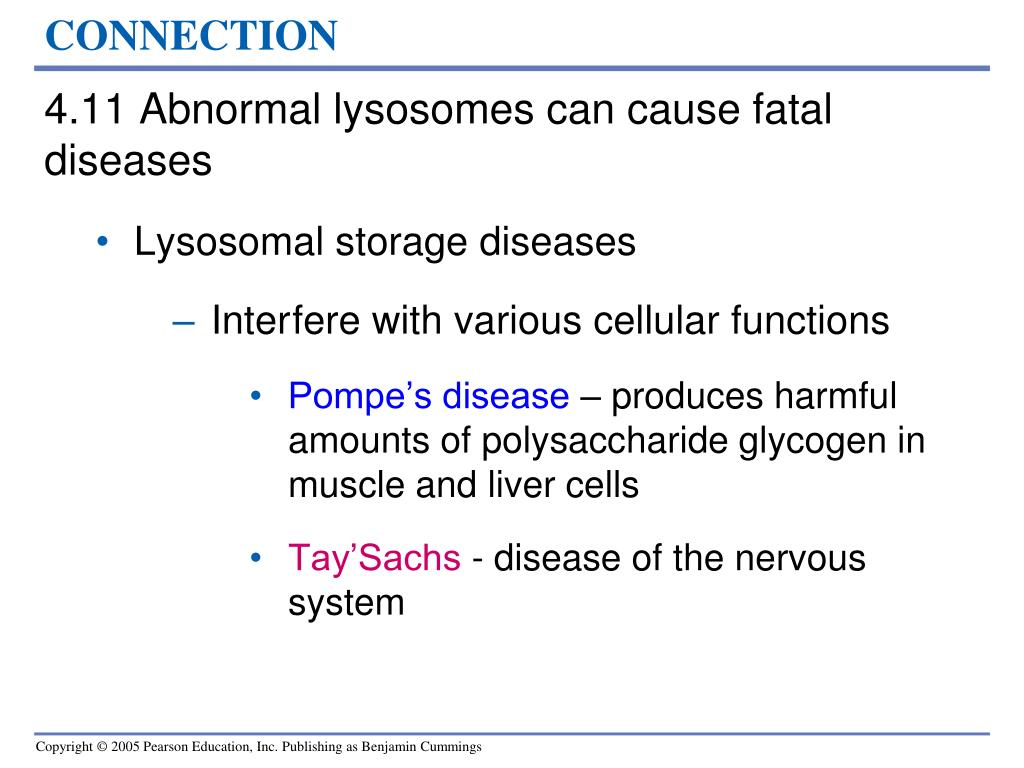 CONNECTION

4.11 Abnormal lysosomes can cause fatal diseases

• Lysosomal storage diseases

– Interfere with various cellular functions

• Pompe’s disease – produces harmful amounts of polysaccharide glycogen in muscle and liver cells

• Tay’Sachs - disease of the nervous system

Copyright © 2005 Pearson Education, Inc. Publishing as Benjamin Cummings